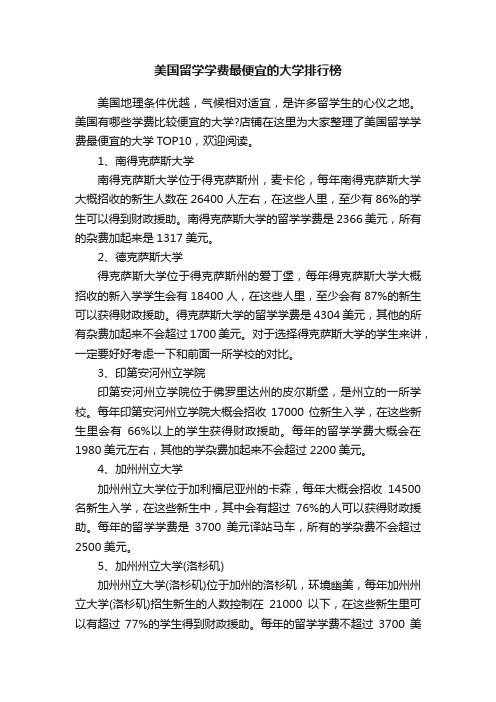 美国留学学费最便宜的大学排行榜

美国地理条件优越，气候相对适宜，是许多留学生的心仪之地。美国有哪些学费比较便宜的大学?店铺在这里为大家整理了美国留学学费最便宜的大学 TOP10，欢迎阅读。

1、南得克萨斯大学

南得克萨斯大学位于得克萨斯州，麦卡伦，每年南得克萨斯大学大概招收的新生人数在 26400 人左右，在这些人里，至少有 86%的学生可以得到财政援助。南得克萨斯大学的留学学费是 2366 美元，所有的杂费加起来是 1317 美元。

2、德克萨斯大学

得克萨斯大学位于得克萨斯州的爱丁堡，每年得克萨斯大学大概招收的新入学学生会有 18400 人，在这些人里，至少会有 87%的新生可以获得财政援助。得克萨斯大学的留学学费是 4304 美元，其他的所有杂费加起来不会超过 1700 美元。对于选择得克萨斯大学的学生来讲，一定要好好考虑一下和前面一所学校的对比。

3、印第安河州立学院

印第安河州立学院位于佛罗里达州的皮尔斯堡，是州立的一所学校。每年印第安河州立学院大概会招收 17000 位新生入学，在这些新生里会有 66%以上的学生获得财政援助。每年的留学学费大概会在 1980 美元左右，其他的学杂费加起来不会超过 2200 美元。

4、加州州立大学

加州州立大学位于加利福尼亚州的卡森，每年大概会招收 14500 名新生入学，在这些新生中，其中会有超过 76%的人可以获得财政援助。每年的留学学费是 3700 美元译站马车，所有的学杂费不会超过 2500 美元。

5、加州州立大学(洛杉矶)

加州州立大学(洛杉矶)位于加州的洛杉矶，环境幽美，每年加州州立大学(洛杉矶)招生新生的人数控制在 21000 以下，在这些新生里可以有超过 77%的学生得到财政援助。每年的留学学费不超过 3700 美